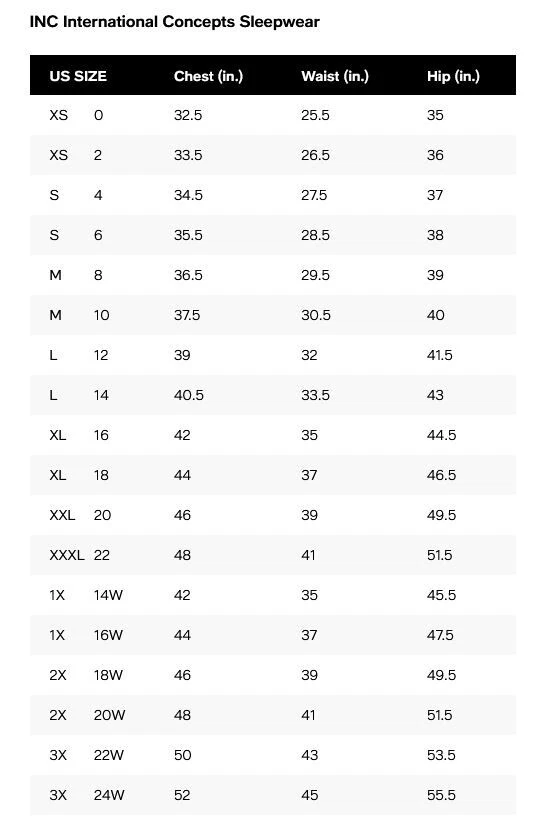 INC International Concepts Sleepwear

| US SIZE | Chest (in.) | Waist (in.) | Hip (in.) |
|---|---|---|---|
| XS 0 | 32.5 | 25.5 | 35 |
| XS 2 | 33.5 | 26.5 | 36 |
| S 4 | 34.5 | 27.5 | 37 |
| S 6 | 35.5 | 28.5 | 38 |
| M 8 | 36.5 | 29.5 | 39 |
| M 10 | 37.5 | 30.5 | 40 |
| L 12 | 39 | 32 | 41.5 |
| L 14 | 40.5 | 33.5 | 43 |
| XL 16 | 42 | 35 | 44.5 |
| XL 18 | 44 | 37 | 46.5 |
| XXL 20 | 46 | 39 | 49.5 |
| XXXL 22 | 48 | 41 | 51.5 |
| 1X 14W | 42 | 35 | 45.5 |
| 1X 16W | 44 | 37 | 47.5 |
| 2X 18W | 46 | 39 | 49.5 |
| 2X 20W | 48 | 41 | 51.5 |
| 3X 22W | 50 | 43 | 53.5 |
| 3X 24W | 52 | 45 | 55.5 |